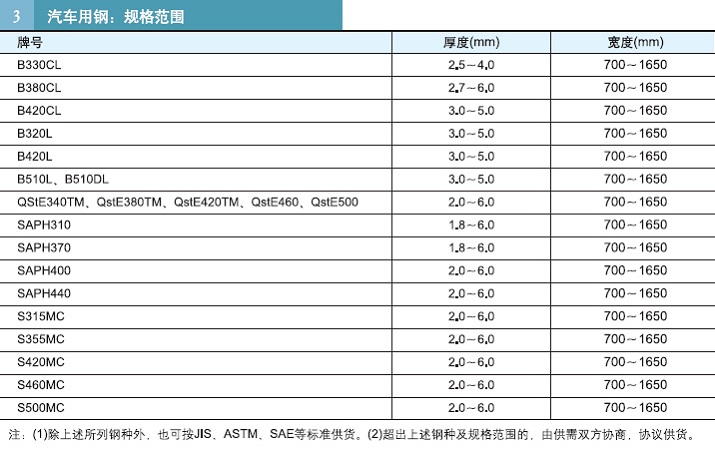 3 汽车用钢：规格范围

| 牌号 | 厚度(mm) | 宽度(mm) |
|---|---|---|
| B330CL | 2.5～4.0 | 700～1650 |
| B380CL | 2.7～6.0 | 700～1650 |
| B420CL | 3.0～5.0 | 700～1650 |
| B320L | 3.0～5.0 | 700～1650 |
| B420L | 3.0～5.0 | 700～1650 |
| B510L、B510DL | 3.0～5.0 | 700～1650 |
| QStE340TM、QstE380TM、QstE420TM、QstE460、QstE500 | 2.0～6.0 | 700～1650 |
| SAPH310 | 1.8～6.0 | 700～1650 |
| SAPH370 | 1.8～6.0 | 700～1650 |
| SAPH400 | 2.0～6.0 | 700～1650 |
| SAPH440 | 2.0～6.0 | 700～1650 |
| S315MC | 2.0～6.0 | 700～1650 |
| S355MC | 2.0～6.0 | 700～1650 |
| S420MC | 2.0～6.0 | 700～1650 |
| S460MC | 2.0～6.0 | 700～1650 |
| S500MC | 2.0～6.0 | 700～1650 |

注：(1)除上述所列钢种外，也可按JIS、ASTM、SAE等标准供货。(2)超出上述钢种及规格范围的，由供需双方协商，协议供货。